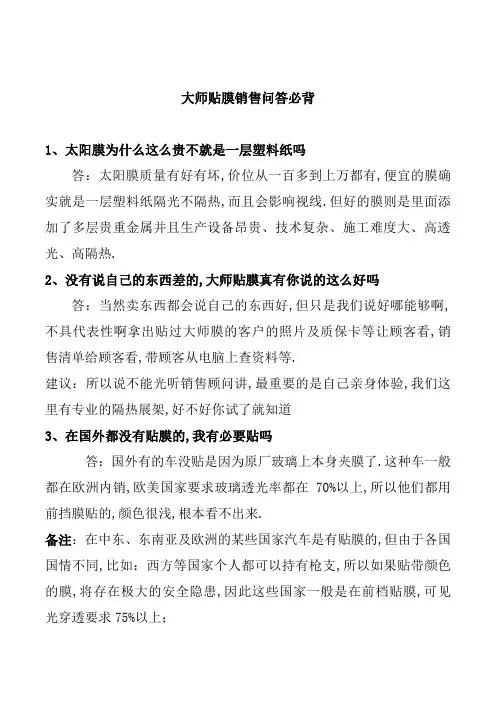 大师贴膜销售问答必背

1、太阳膜为什么这么贵不就是一层塑料纸吗

答：太阳膜质量有好有坏，价位从一百多到上万都有，便宜的膜确实就是一层塑料纸隔光不隔热，而且会影响视线．但好的膜则是里面添加了多层贵重金属并且生产设备昂贵、技术复杂、施工难度大、高透光、高隔热．

2、没有说自己的东西差的，大师贴膜真有你说的这么好吗

答：当然卖东西都会说自己的东西好，但只是我们说好哪能够啊，不具代表性啊拿出贴过大师膜的客户的照片及质保卡等让顾客看，销售清单给顾客看，带顾客从电脑上查资料等．

建议：所以说不能光听销售顾问讲，最重要的是自己亲身体验，我们这里有专业的隔热展架，好不好你试了就知道

3、在国外都没有贴膜的，我有必要贴吗

答：国外有的车没贴是因为原厂玻璃上本身夹膜了．这种车一般都在欧洲内销，欧美国家要求玻璃透光率都在 70%以上，所以他们都用前挡膜贴的，颜色很浅，根本看不出来．

备注：在中东、东南亚及欧洲的某些国家汽车是有贴膜的，但由于各国国情不同，比如：西方等国家个人都可以持有枪支，所以如果贴带颜色的膜，将存在极大的安全隐患，因此这些国家一般是在前档贴膜，可见光穿透要求 75%以上；